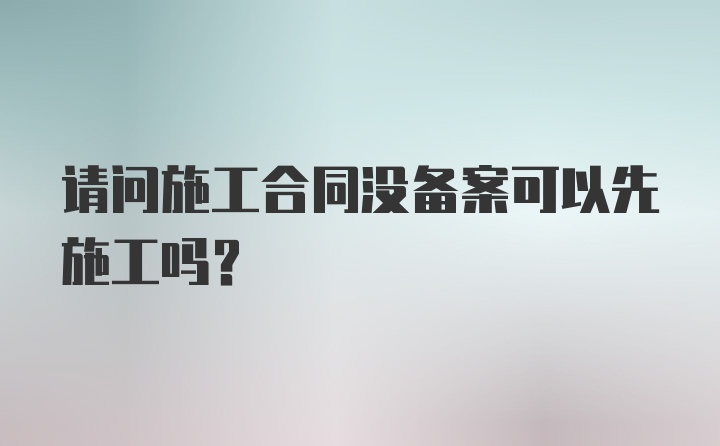 请问施工合同没备案可以先施工吗？